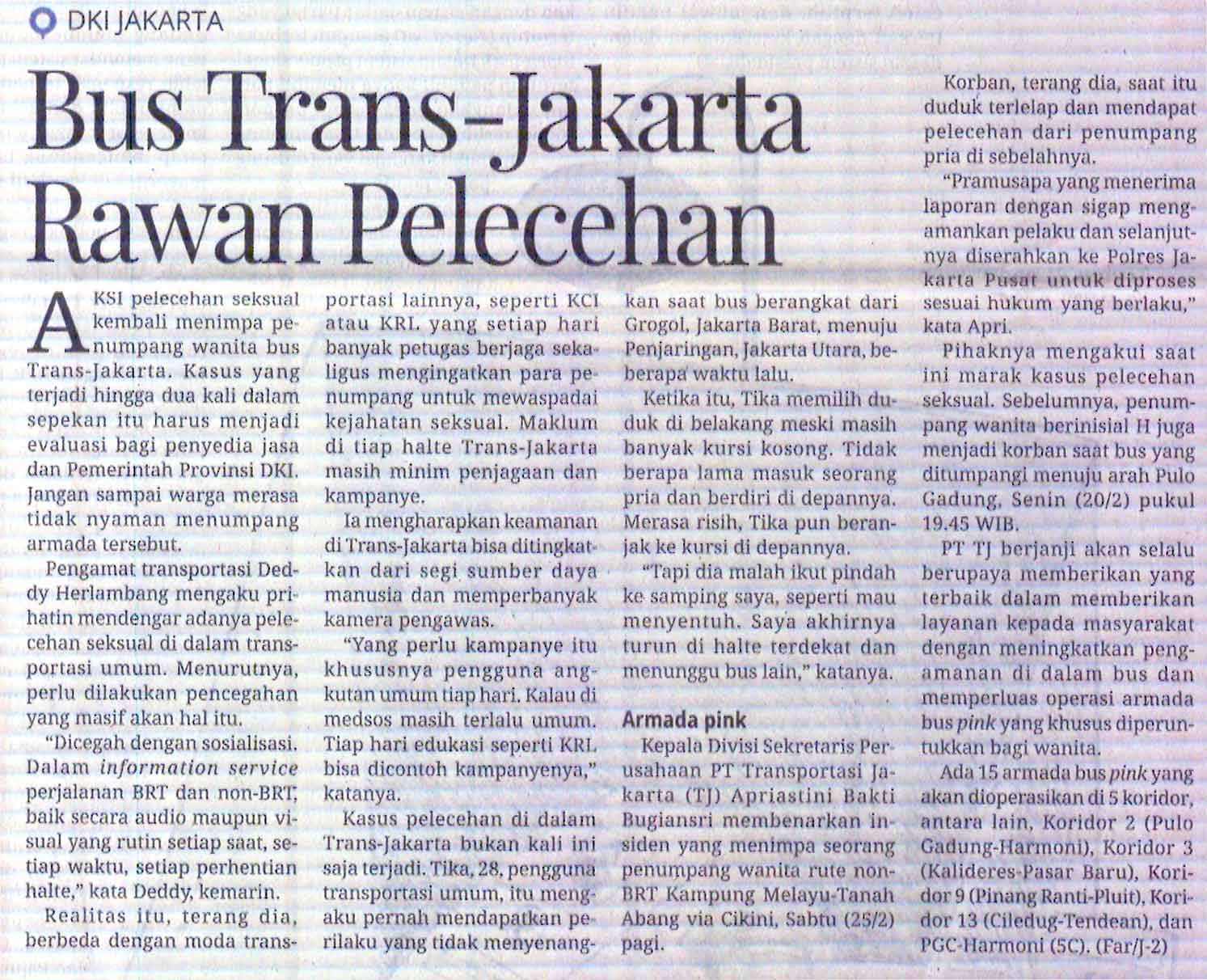 DKI JAKARTA

Bus Trans-Jakarta Rawan Pelecehan

AKSI pelecehan seksual kembali menimpa penumpang wanita bus Trans-Jakarta. Kasus yang terjadi hingga dua kali dalam sepekan itu harus menjadi evaluasi bagi penyedia jasa dan Pemerintah Provinsi DKI. Jangan sampai warga merasa tidak nyaman menumpang armada tersebut.

Pengamat transportasi Deddy Herlambang mengaku prihatin mendengar adanya pelecehan seksual di dalam transportasi umum. Menurutnya, perlu dilakukan pencegahan yang masif akan hal itu.

"Dicegah dengan sosialisasi. Dalam information service perjalanan BRT dan non-BRT, baik secara audio maupun visual yang rutin setiap saat, setiap waktu, setiap perhentian halte," kata Deddy, kemarin.

Realitas itu, terang dia, berbeda dengan moda transportasi lainnya, seperti KCI atau KRL yang setiap hari banyak petugas berjaga sekaligus mengingatkan para penumpang untuk mewaspadai kejahatan seksual. Maklum di tiap halte Trans-Jakarta masih minim penjagaan dan kampanye.

Ia mengharapkan keamanan di Trans-Jakarta bisa ditingkatkan dari segi sumber daya manusia dan memperbanyak kamera pengawas.

"Yang perlu kampanye itu khususnya pengguna angkutan umum tiap hari. Kalau di medsos masih terlalu umum. Tiap hari edukasi seperti KRL bisa dicontoh kampanyenya," katanya.

Kasus pelecehan di dalam Trans-Jakarta bukan kali ini saja terjadi. Tika, 28, pengguna transportasi umum, itu mengaku pernah mendapatkan perilaku yang tidak menyenangkan saat bus berangkat dari Grogol, Jakarta Barat, menuju Penjaringan, Jakarta Utara, beberapa waktu lalu.

Ketika itu, Tika memilih duduk di belakang meski masih banyak kursi kosong. Tidak berapa lama masuk seorang pria dan berdiri di depannya. Merasa risih, Tika pun beranjak ke kursi di depannya.

"Tapi dia malah ikut pindah ke samping saya, seperti mau menyentuh. Saya akhirnya turun di halte terdekat dan menunggu bus lain," katanya.

Armada pink

Kepala Divisi Sekretaris Perusahaan PT Transportasi Jakarta (TJ) Apriastini Bakti Bugiansri membenarkan insiden yang menimpa seorang penumpang wanita rute non-BRT Kampung Melayu-Tanah Abang via Cikini, Sabtu (25/2) pagi.

Korban, terang dia, saat itu duduk terlelap dan mendapat pelecehan dari penumpang pria di sebelahnya.

"Pramusapa yang menerima laporan dengan sigap mengamankan pelaku dan selanjutnya diserahkan ke Polres Jakarta Pusat untuk diproses sesuai hukum yang berlaku," kata Apri.

Pihaknya mengakui saat ini marak kasus pelecehan seksual. Sebelumnya, penumpang wanita berinisial H juga menjadi korban saat bus yang ditumpangi menuju arah Pulo Gadung, Senin (20/2) pukul 19.45 WIB.

PT TJ berjanji akan selalu berupaya memberikan yang terbaik dalam memberikan layanan kepada masyarakat dengan meningkatkan pengamanan di dalam bus dan memperluas operasi armada bus pink yang khusus diperuntukkan bagi wanita.

Ada 15 armada bus pink yang akan dioperasikan di 5 koridor, antara lain, Koridor 2 (Pulo Gadung-Harmoni), Koridor 3 (Kalideres-Pasar Baru), Koridor 9 (Pinang Ranti-Pluit), Koridor 13 (Ciledug-Tendean), dan PGC-Harmoni (5C). (Far/J-2)